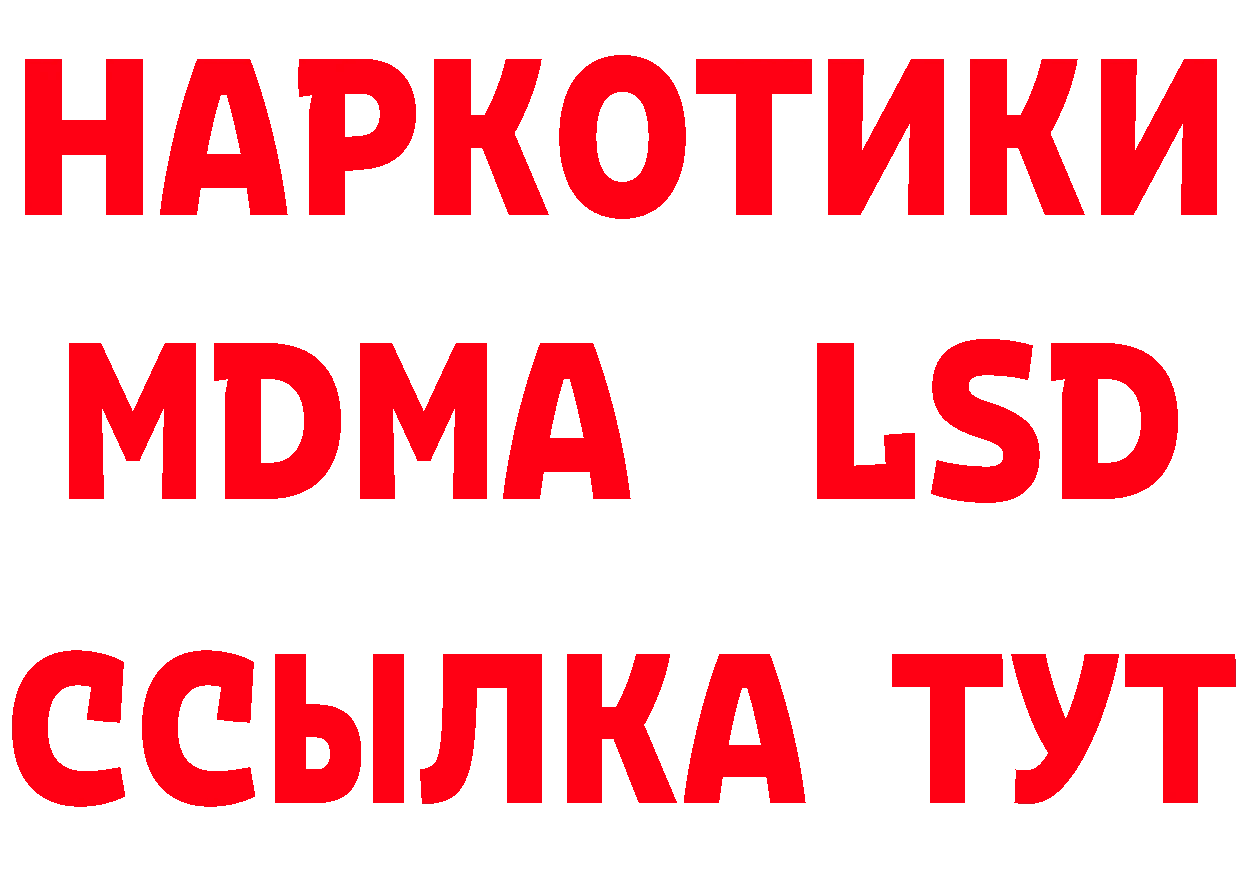 НАРКОТИКИ
MDMA LSD
ССЫЛКА ТУТ